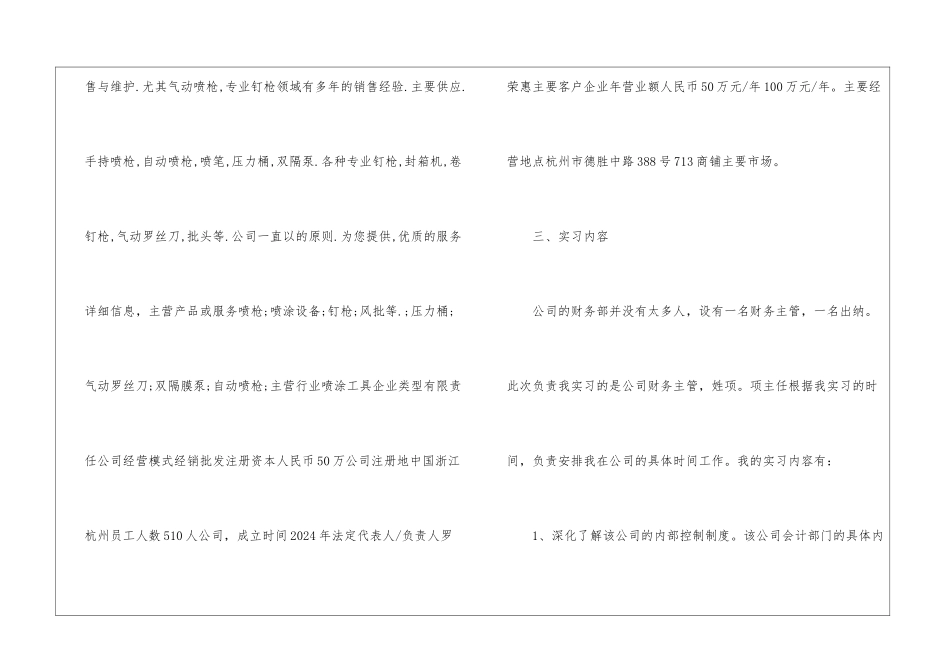 售与维护.尤其气动喷枪,专业钉枪领域有多年的销售经验.主要供应.手持喷枪,自动喷枪,喷笔,压力桶,双隔泵.各种专业钉枪,封箱机,卷钉枪,气动罗丝刀,批头等.公司一直以的原则.为您提供,优质的服务详细信息,主营产品或服务喷枪;喷涂设备;钉枪;风批等.;压力桶;气动罗丝刀;双隔膜泵;自动喷枪;主营行业喷涂工具企业类型有限责任公司经营模式经销批发注册资本人民币50万公司注册地中国浙江杭州员工人数510人公司，成立时间2024年法定代表人/负责人罗

荣惠主要客户企业年营业额人民币50万元/年100万元/年。主要经营地点杭州市德胜中路388号713商铺主要市场。

三、实习内容

公司的财务部并没有太多人，设有一名财务主管，一名出纳。此次负责我实习的是公司财务主管，姓项。项主任根据我实习的时间，负责安排我在公司的具体时间工作。我的实习内容有：

1、深化了解该公司的内部控制制度。该公司会计部门的具体内